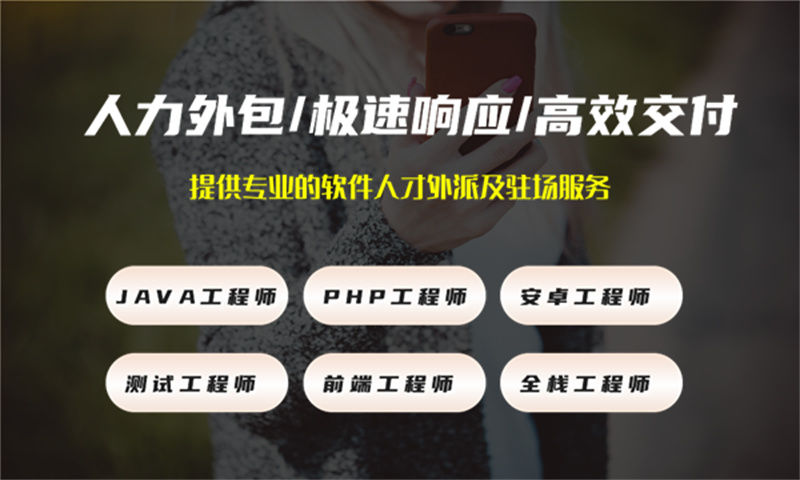 人力外包/极速响应/高效交付

提供专业的软件人才外派及驻场服务

JAVA工程师

PHP工程师

安卓工程师

测试工程师

前端工程师

全栈工程师